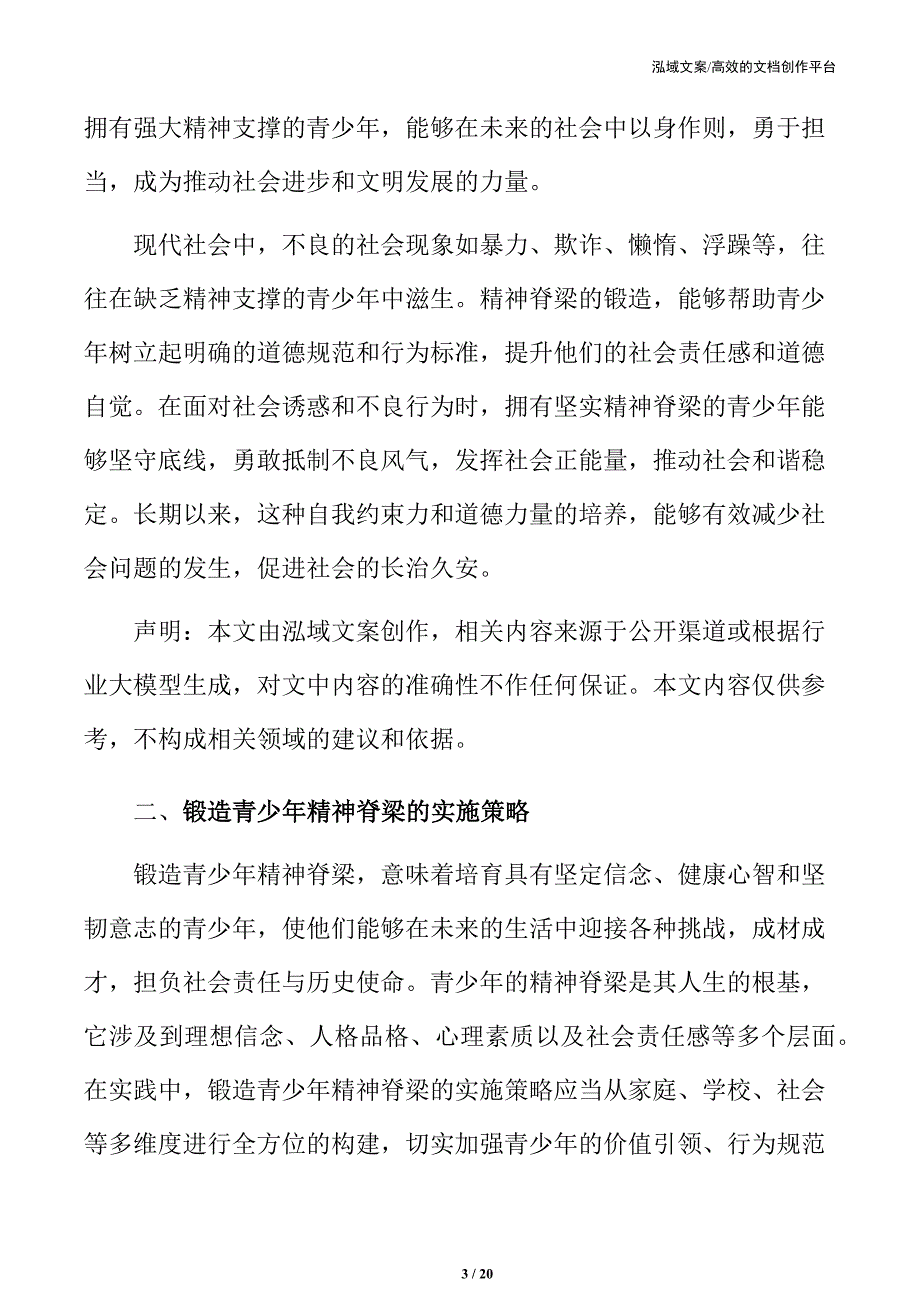 泓域文案/高效的文档创作平台

拥有强大精神支撑的青少年，能够在未来的社会中以身作则，勇于担当，成为推动社会进步和文明发展的力量。

现代社会中，不良的社会现象如暴力、欺诈、懒惰、浮躁等，往往在缺乏精神支撑的青少年中滋生。精神脊梁的锻造，能够帮助青少年树立起明确的道德规范和行为标准，提升他们的社会责任感和道德自觉。在面对社会诱惑和不良行为时，拥有坚实精神脊梁的青少年能够坚守底线，勇敢抵制不良风气，发挥社会正能量，推动社会和谐稳定。长期以来，这种自我约束力和道德力量的培养，能够有效减少社会问题的发生，促进社会的长治久安。

声明：本文由泓域文案创作，相关内容来源于公开渠道或根据行业大模型生成，对文中内容的准确性不作任何保证。本文内容仅供参考，不构成相关领域的建议和依据。

二、锻造青少年精神脊梁的实施策略

锻造青少年精神脊梁，意味着培育具有坚定信念、健康心智和坚韧意志的青少年，使他们能够在未来的生活中迎接各种挑战，成材成才，担负社会责任与历史使命。青少年的精神脊梁是其人生的根基，它涉及到理想信念、人格品格、心理素质以及社会责任感等多个层面。在实践中，锻造青少年精神脊梁的实施策略应当从家庭、学校、社会等多维度进行全方位的构建，切实加强青少年的价值引领、行为规范

3 / 20